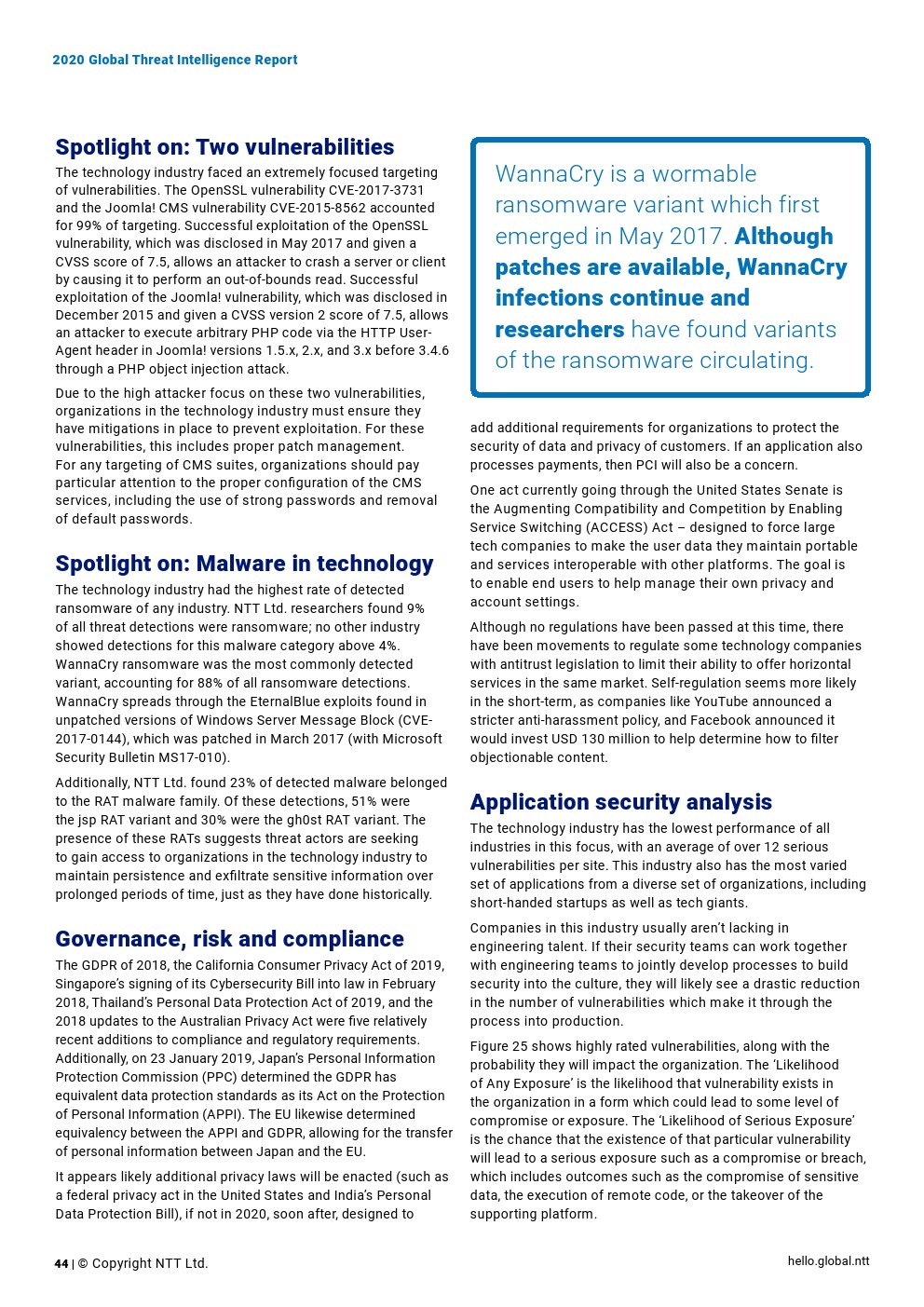 2020 Global Threat Intelligence Report

Spotlight on: Two vulnerabilities

The technology industry faced an extremely focused targeting of vulnerabilities. The OpenSSL vulnerability CVE-2017-3731 and the Joomla! CMS vulnerability CVE-2015-8562 accounted for 99% of targeting. Successful exploitation of the OpenSSL vulnerability, which was disclosed in May 2017 and given a CVSS score of 7.5, allows an attacker to crash a server or client by causing it to perform an out-of-bounds read. Successful exploitation of the Joomla! vulnerability, which was disclosed in December 2015 and given a CVSS version 2 score of 7.5, allows an attacker to execute arbitrary PHP code via the HTTP User-Agent header in Joomla! versions 1.5.x, 2.x, and 3.x before 3.4.6 through a PHP object injection attack.

Due to the high attacker focus on these two vulnerabilities, organizations in the technology industry must ensure they have mitigations in place to prevent exploitation. For these vulnerabilities, this includes proper patch management. For any targeting of CMS suites, organizations should pay particular attention to the proper configuration of the CMS services, including the use of strong passwords and removal of default passwords.

Spotlight on: Malware in technology

The technology industry had the highest rate of detected ransomware of any industry. NTT Ltd. researchers found 9% of all threat detections were ransomware; no other industry showed detections for this malware category above 4%. WannaCry ransomware was the most commonly detected variant, accounting for 88% of all ransomware detections. WannaCry spreads through the EternalBlue exploits found in unpatched versions of Windows Server Message Block (CVE-2017-0144), which was patched in March 2017 (with Microsoft Security Bulletin MS17-010).

Additionally, NTT Ltd. found 23% of detected malware belonged to the RAT malware family. Of these detections, 51% were the jsp RAT variant and 30% were the gh0st RAT variant. The presence of these RATs suggests threat actors are seeking to gain access to organizations in the technology industry to maintain persistence and exfiltrate sensitive information over prolonged periods of time, just as they have done historically.

Governance, risk and compliance

The GDPR of 2018, the California Consumer Privacy Act of 2019, Singapore's signing of its Cybersecurity Bill into law in February 2018, Thailand's Personal Data Protection Act of 2019, and the 2018 updates to the Australian Privacy Act were five relatively recent additions to compliance and regulatory requirements. Additionally, on 23 January 2019, Japan's Personal Information Protection Commission (PPC) determined the GDPR has equivalent data protection standards as its Act on the Protection of Personal Information (APPI). The EU likewise determined equivalency between the APPI and GDPR, allowing for the transfer of personal information between Japan and the EU.

It appears likely additional privacy laws will be enacted (such as a federal privacy act in the United States and India's Personal Data Protection Bill), if not in 2020, soon after, designed to

WannaCry is a wormable ransomware variant which first emerged in May 2017. Although patches are available, WannaCry infections continue and researchers have found variants of the ransomware circulating.

add additional requirements for organizations to protect the security of data and privacy of customers. If an application also processes payments, then PCI will also be a concern.

One act currently going through the United States Senate is the Augmenting Compatibility and Competition by Enabling Service Switching (ACCESS) Act – designed to force large tech companies to make the user data they maintain portable and services interoperable with other platforms. The goal is to enable end users to help manage their own privacy and account settings.

Although no regulations have been passed at this time, there have been movements to regulate some technology companies with antitrust legislation to limit their ability to offer horizontal services in the same market. Self-regulation seems more likely in the short-term, as companies like YouTube announced a stricter anti-harassment policy, and Facebook announced it would invest USD 130 million to help determine how to filter objectionable content.

Application security analysis

The technology industry has the lowest performance of all industries in this focus, with an average of over 12 serious vulnerabilities per site. This industry also has the most varied set of applications from a diverse set of organizations, including short-handed startups as well as tech giants.

Companies in this industry usually aren't lacking in engineering talent. If their security teams can work together with engineering teams to jointly develop processes to build security into the culture, they will likely see a drastic reduction in the number of vulnerabilities which make it through the process into production.

Figure 25 shows highly rated vulnerabilities, along with the probability they will impact the organization. The 'Likelihood of Any Exposure' is the likelihood that vulnerability exists in the organization in a form which could lead to some level of compromise or exposure. The 'Likelihood of Serious Exposure' is the chance that the existence of that particular vulnerability will lead to a serious exposure such as a compromise or breach, which includes outcomes such as the compromise of sensitive data, the execution of remote code, or the takeover of the supporting platform.

44 | © Copyright NTT Ltd.

hello.global.ntt